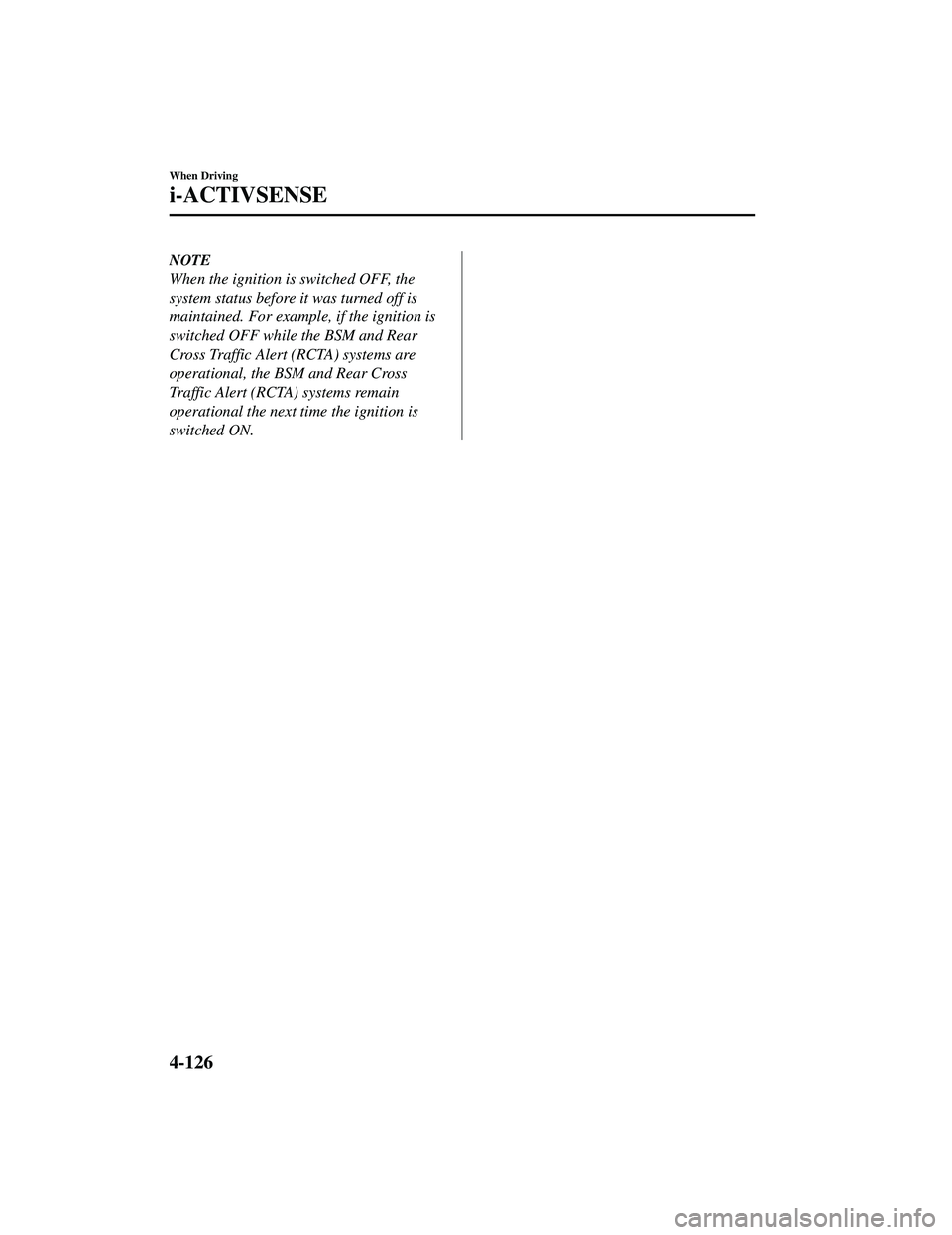 When Driving

i-ACTIVSENSE

NOTE
When the ignition is switched OFF, the system status before it was turned off is maintained. For example, if the ignition is switched OFF while the BSM and Rear Cross Traffic Alert (RCTA) systems are operational, the BSM and Rear Cross Traffic Alert (RCTA) systems remain operational the next time the ignition is switched ON.

4-126

carmanualsonline.info